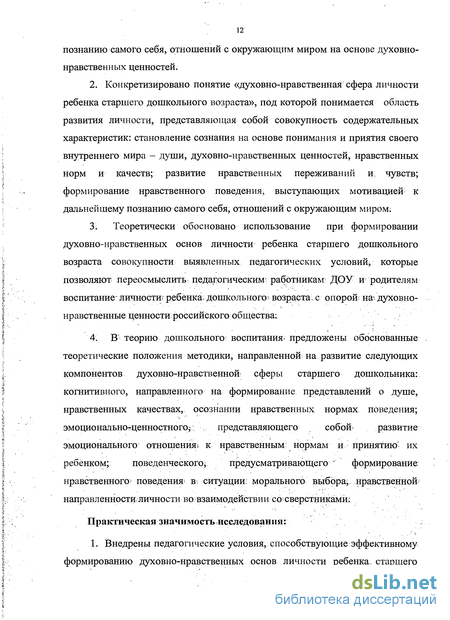 12

познанию самого себя, отношений с окружающим миром на основе духовно-нравственных ценностей.

2. Конкретизировано понятие «духовно-нравственная сфера личности ребенка старшего дошкольного возраста», под которой понимается область развития личности, представляющая собой совокупность содержательных характеристик: становление сознания на основе понимания и приятия своего внутреннего мира – души, духовно-нравственных ценностей, нравственных норм и качеств; развитие нравственных переживаний и чувств; формирование нравственного поведения, выступающих мотивацией к дальнейшему познанию самого себя, отношений с окружающим миром.

3. Теоретически обосновано использование при формировании духовно-нравственных основ личности ребенка старшего дошкольного возраста совокупности выявленных педагогических условий, которые позволяют переосмыслить педагогическим работникам ДОУ и родителям воспитание личности ребенка дошкольного возраста с опорой на духовно-нравственные ценности российского общества.

4. В теорию дошкольного воспитания предложены обоснованные теоретические положения методики, направленной на развитие следующих компонентов духовно-нравственной сферы старшего дошкольника: когнитивного, направленного на формирование представлений о душе, нравственных качествах, осознании нравственных нормах поведения; эмоционально-ценностного, представляющего собой развитие эмоционального отношения к нравственным нормам и принятию их ребенком; поведенческого, предусматривающего формирование нравственного поведения в ситуации морального выбора, нравственной направленности личности во взаимодействии со сверстниками.

Практическая значимость исследования:

1. Внедрены педагогические условия, способствующие эффективному формированию духовно-нравственных основ личности ребенка старшего

dsLib.net
библиотека диссертаций